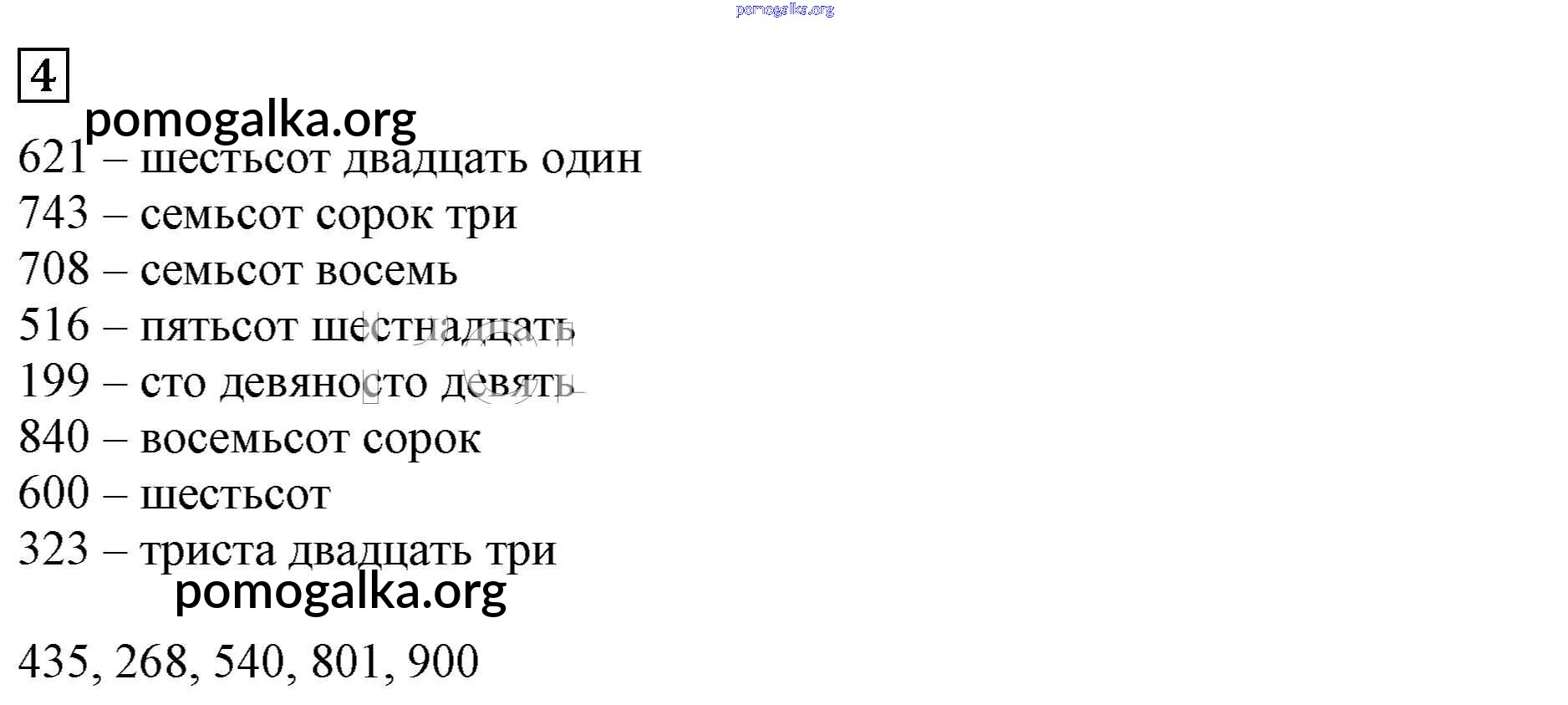 4

621 – шестьсот двадцать один

743 – семьсот сорок три

708 – семьсот восемь

516 – пятьсот шестнадцать

199 – сто девяносто девять

840 – восемьсот сорок

600 – шестьсот

323 – триста двадцать три

435, 268, 540, 801, 900

pomogalka.org